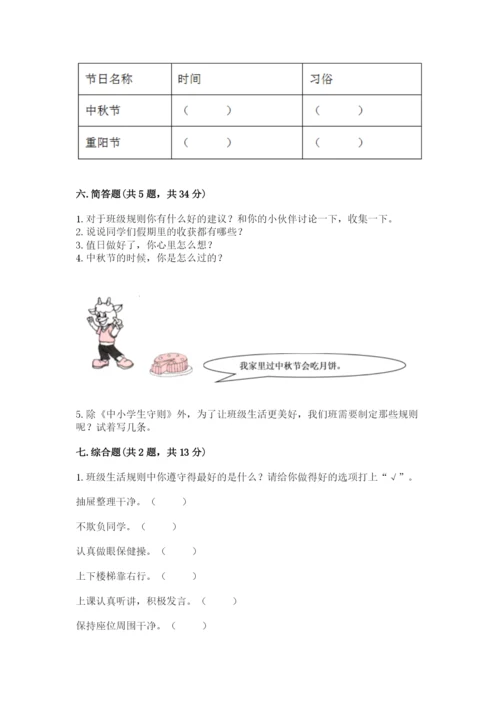 | 节日名称 | 时间 | 习俗 |
|---|---|---|
| 中秋节 | （　　） | （　　） |
| 重阳节 | （　　） | （　　） |

六. 简答题（共 5 题，共 34 分）

1. 对于班级规则你有什么好的建议？和你的小伙伴讨论一下，收集一下。
2. 说说同学们假期里的收获都有哪些？
3. 值日做好了，你心里怎么想？
4. 中秋节的时候，你是怎么过的？

我家里过中秋节会吃月饼。

5. 除《中小学生守则》外，为了让班级生活更美好，我们班需要制定那些规则呢？试着写几条。

七. 综合题（共 2 题，共 13 分）

1. 班级生活规则中你遵守得最好的是什么？请给你做得好的选项打上“√”。

抽屉整理干净。（　　）

不欺负同学。（　　）

认真做眼保健操。（　　）

上下楼梯靠右行。（　　）

上课认真听讲，积极发言。（　　）

保持座位周围干净。（　　）